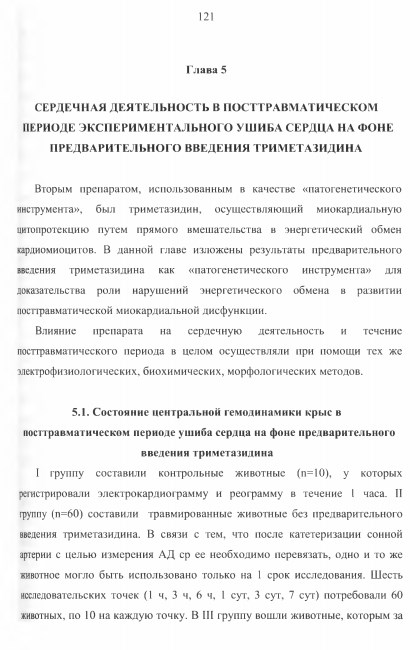 121

Глава 5

СЕРДЕЧНАЯ ДЕЯТЕЛЬНОСТЬ В ПОСТТРАВМАТИЧЕСКОМ ПЕРИОДЕ ЭКСПЕРИМЕНТАЛЬНОГО УШИБА СЕРДЦА НА ФОНЕ ПРЕДВАРИТЕЛЬНОГО ВВЕДЕНИЯ ТРИМЕТАЗИДИНА

Вторым препаратом, использованным в качестве «патогенетического инструмента», был триметазидин, осуществляющий миокардиальную цитопротекцию путем прямого вмешательства в энергетический обмен кардиомиоцитов. В данной главе изложены результаты предварительного введения триметазидина как «патогенетического инструмента» для доказательства роли нарушений энергетического обмена в развитии посттравматической миокардиальной дисфункции.

Влияние препарата на сердечную деятельность и течение посттравматического периода в целом осуществляли при помощи тех же электрофизиологических, биохимических, морфологических методов.

5.1. Состояние центральной гемодинамики крыс в посттравматическом периоде ушиба сердца на фоне предварительного введения триметазидина

I группу составили контрольные животные (n=10), у которых регистрировали электрокардиограмму и реограмму в течение 1 часа. II группу (n=60) составили травмированные животные без предварительного введения триметазидина. В связи с тем, что после катетеризации сонной артерии с целью измерения АД ср ее необходимо перевязать, одно и то же животное могло быть использовано только на 1 срок исследования. Шесть исследовательских точек (1 ч, 3 ч, 6 ч, 1 сут, 3 сут, 7 сут) потребовали 60 животных, по 10 на каждую точку. В III группу вошли животные, которым за